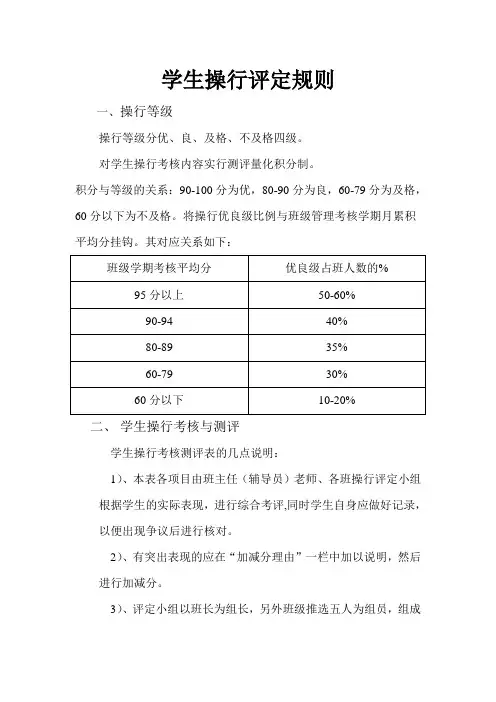 学生操行评定规则

一、操行等级

操行等级分优、良、及格、不及格四级。

对学生操行考核内容实行测评量化积分制。

积分与等级的关系：90-100 分为优，80-90 分为良，60-79 分为及格，60 分以下为不及格。将操行优良级比例与班级管理考核学期月累积平均分挂钩。其对应关系如下：

| 班级学期考核平均分 | 优良级占班人数的% |
|---|---|
| 95 分以上 | 50-60% |
| 90-94 | 40% |
| 80-89 | 35% |
| 60-79 | 30% |
| 60 分以下 | 10-20% |

二、 学生操行考核与测评

学生操行考核测评表的几点说明：

1）、本表各项目由班主任（辅导员）老师、各班操行评定小组根据学生的实际表现，进行综合考评,同时学生自身应做好记录，以便出现争议后进行核对。

2）、有突出表现的应在“加减分理由”一栏中加以说明，然后进行加减分。

3）、评定小组以班长为组长，另外班级推选五人为组员，组成